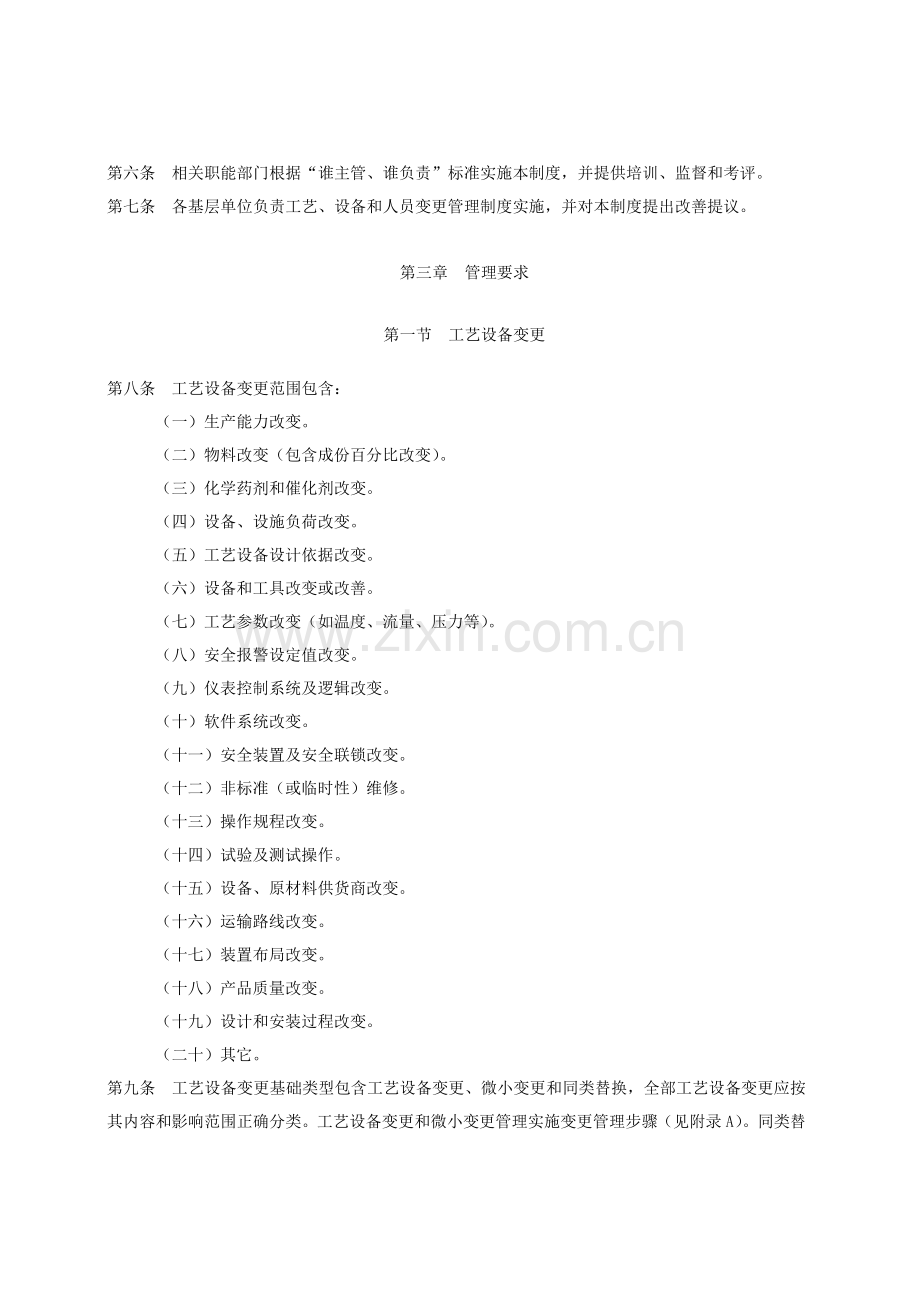 第六条 相关职能部门根据“谁主管、谁负责”标准实施本制度，并提供培训、监督和考评。

第七条 各基层单位负责工艺、设备和人员变更管理制度实施，并对本制度提出改善提议。

第三章 管理要求

第一节 工艺设备变更

第八条 工艺设备变更范围包含：

（一）生产能力改变。

（二）物料改变（包含成份百分比改变）。

（三）化学药剂和催化剂改变。

（四）设备、设施负荷改变。

（五）工艺设备设计依据改变。

（六）设备和工具改变或改善。

（七）工艺参数改变（如温度、流量、压力等）。

（八）安全报警设定值改变。

（九）仪表控制系统及逻辑改变。

（十）软件系统改变。

（十一）安全装置及安全联锁改变。

（十二）非标准（或临时性）维修。

（十三）操作规程改变。

（十四）试验及测试操作。

（十五）设备、原材料供货商改变。

（十六）运输路线改变。

（十七）装置布局改变。

（十八）产品质量改变。

（十九）设计和安装过程改变。

（二十）其它。

第九条 工艺设备变更基础类型包含工艺设备变更、微小变更和同类替换，全部工艺设备变更应按其内容和影响范围正确分类。工艺设备变更和微小变更管理实施变更管理步骤（见附录A）。同类替

www.zixin.com.cn